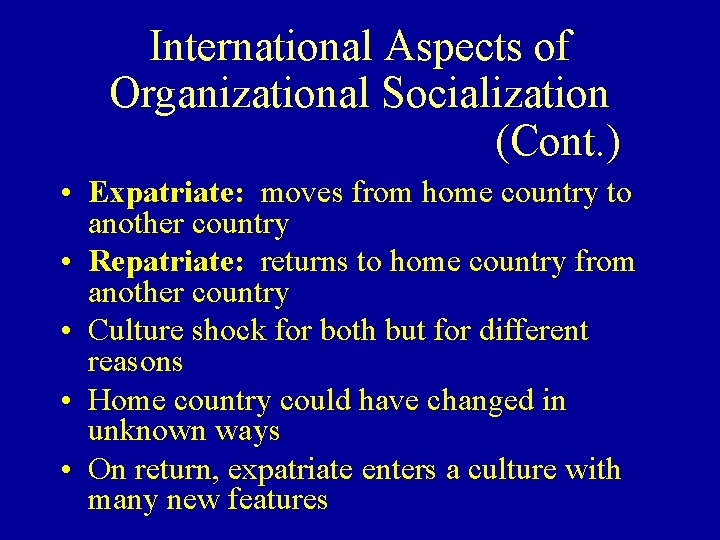 International Aspects of Organizational Socialization (Cont.)

• Expatriate: moves from home country to another country
• Repatriate: returns to home country from another country
• Culture shock for both but for different reasons
• Home country could have changed in unknown ways
• On return, expatriate enters a culture with many new features